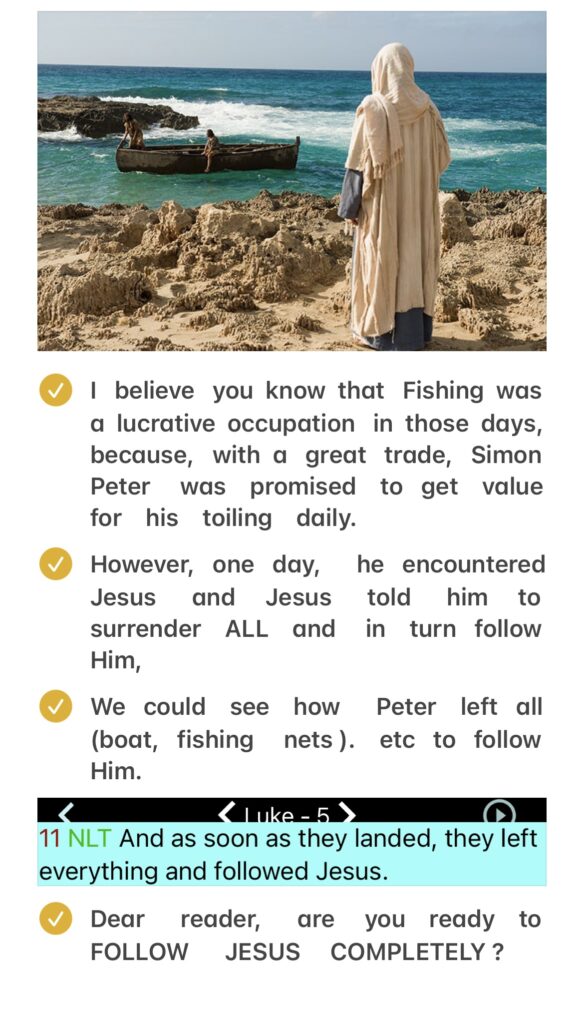 I believe you know that Fishing was a lucrative occupation in those days, because, with a great trade, Simon Peter was promised to get value for his toiling daily.

However, one day, he encountered Jesus and Jesus told him to surrender ALL and in turn follow Him,

We could see how Peter left all (boat, fishing nets ). etc to follow Him.

Luke - 5

11 NLT And as soon as they landed, they left everything and followed Jesus.

Dear reader, are you ready to FOLLOW JESUS COMPLETELY ?